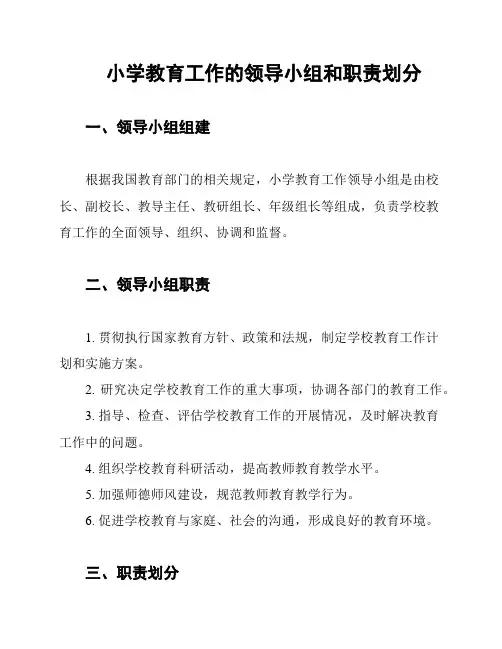 小学教育工作的领导小组和职责划分

一、领导小组组建

根据我国教育部门的相关规定，小学教育工作领导小组是由校长、副校长、教导主任、教研组长、年级组长等组成，负责学校教育工作的全面领导、组织、协调和监督。

二、领导小组职责

1. 贯彻执行国家教育方针、政策和法规，制定学校教育工作计划和实施方案。

2. 研究决定学校教育工作的重大事项，协调各部门的教育工作。

3. 指导、检查、评估学校教育工作的开展情况，及时解决教育工作中的问题。

4. 组织学校教育科研活动，提高教师教育教学水平。

5. 加强师德师风建设，规范教师教育教学行为。

6. 促进学校教育与家庭、社会的沟通，形成良好的教育环境。

三、职责划分